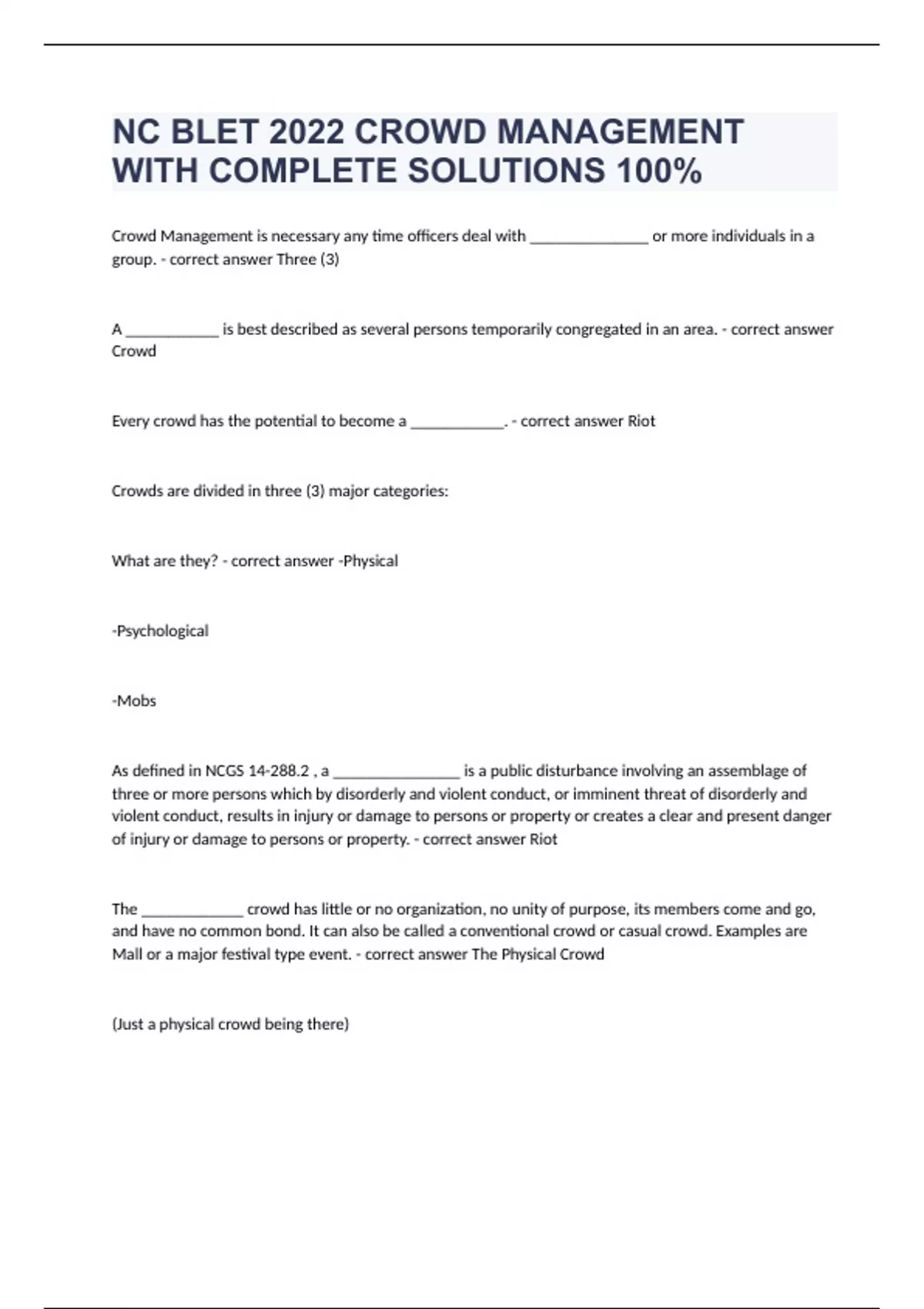 NC BLET 2022 CROWD MANAGEMENT WITH COMPLETE SOLUTIONS 100%

Crowd Management is necessary any time officers deal with _______________ or more individuals in a group. - correct answer Three (3)

A ____________ is best described as several persons temporarily congregated in an area. - correct answer Crowd

Every crowd has the potential to become a ____________. - correct answer Riot

Crowds are divided in three (3) major categories:

What are they? - correct answer -Physical

-Psychological

-Mobs

As defined in NCGS 14-288.2 , a ________________ is a public disturbance involving an assemblage of three or more persons which by disorderly and violent conduct, or imminent threat of disorderly and violent conduct, results in injury or damage to persons or property or creates a clear and present danger of injury or damage to persons or property. - correct answer Riot

The _____________ crowd has little or no organization, no unity of purpose, its members come and go, and have no common bond. It can also be called a conventional crowd or casual crowd. Examples are Mall or a major festival type event. - correct answer The Physical Crowd

(Just a physical crowd being there)